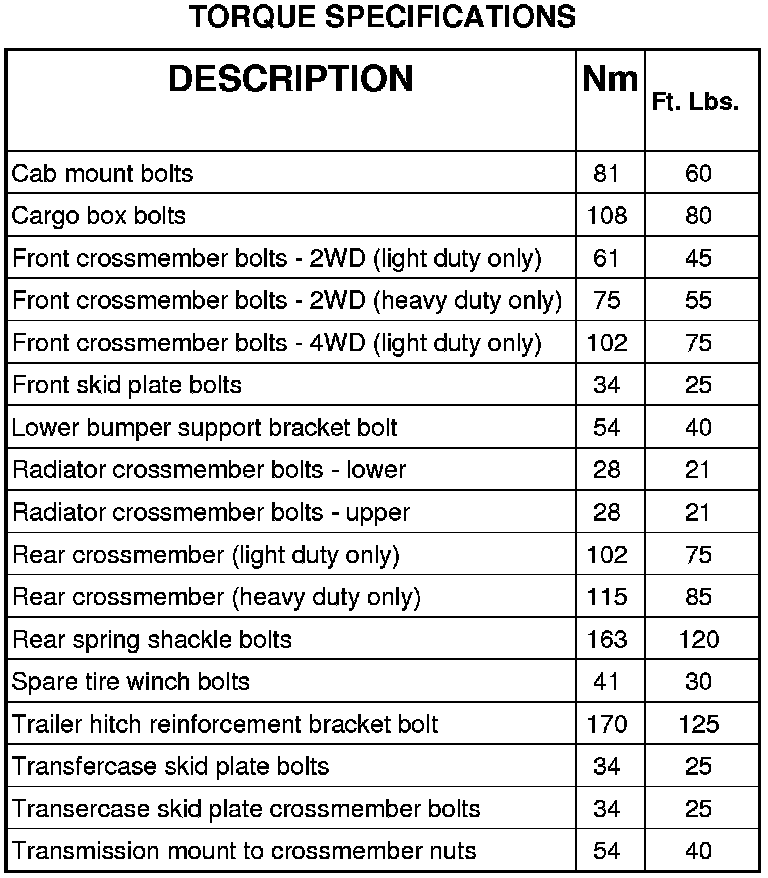 TORQUE SPECIFICATIONS

| DESCRIPTION | Nm | Ft. Lbs. |
|---|---|---|
| Cab mount bolts | 81 | 60 |
| Cargo box bolts | 108 | 80 |
| Front crossmember bolts - 2WD (light duty only) | 61 | 45 |
| Front crossmember bolts - 2WD (heavy duty only) | 75 | 55 |
| Front crossmember bolts - 4WD (light duty only) | 102 | 75 |
| Front skid plate bolts | 34 | 25 |
| Lower bumper support bracket bolt | 54 | 40 |
| Radiator crossmember bolts - lower | 28 | 21 |
| Radiator crossmember bolts - upper | 28 | 21 |
| Rear crossmember (light duty only) | 102 | 75 |
| Rear crossmember (heavy duty only) | 115 | 85 |
| Rear spring shackle bolts | 163 | 120 |
| Spare tire winch bolts | 41 | 30 |
| Trailer hitch reinforcement bracket bolt | 170 | 125 |
| Transfercase skid plate bolts | 34 | 25 |
| Transercase skid plate crossmember bolts | 34 | 25 |
| Transmission mount to crossmember nuts | 54 | 40 |